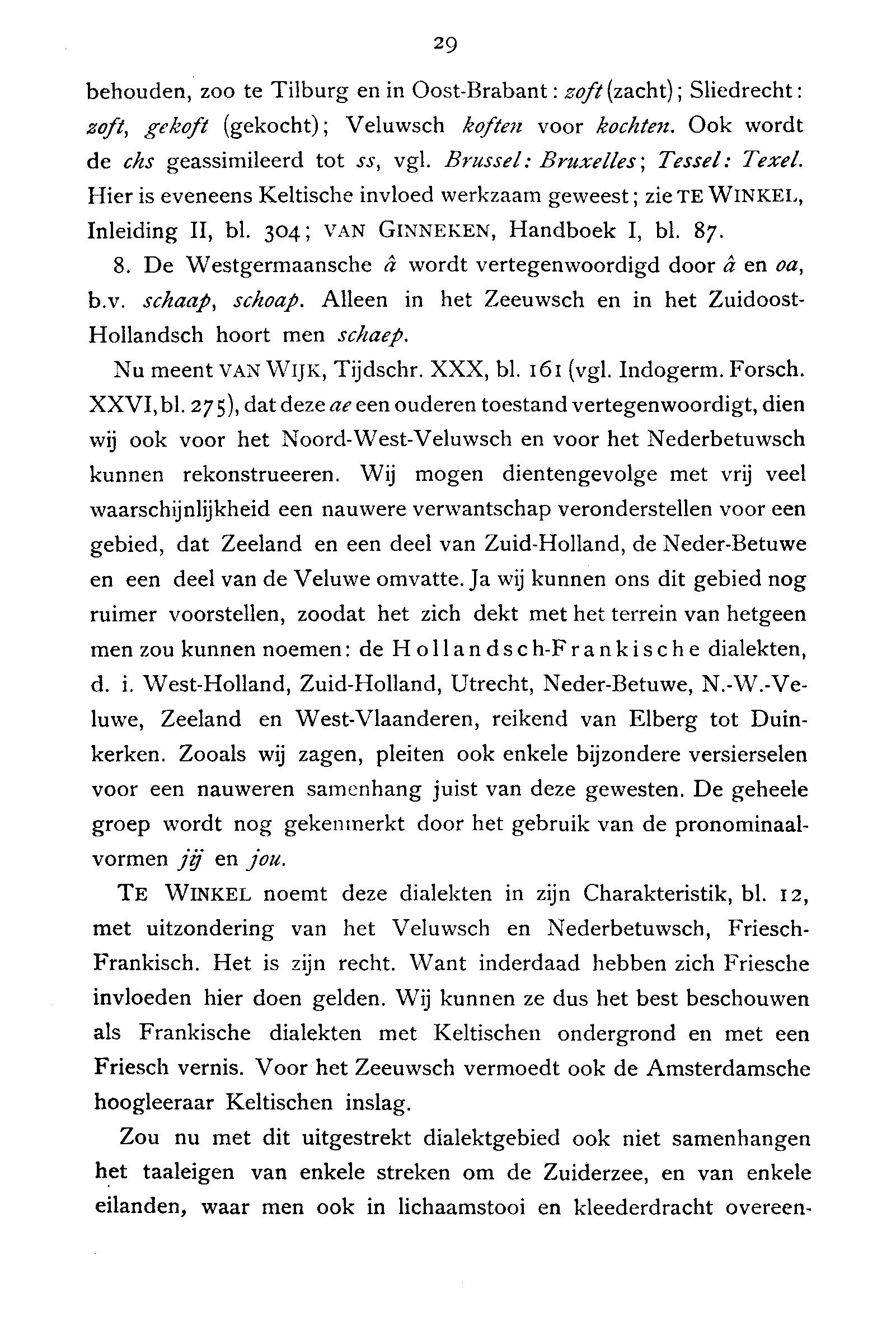 29

behouden, zoo te Tilburg en in Oost-Brabant: zoft (zacht); Sliedrecht: zoft, gekoft (gekocht); Veluwsch koften voor kochten. Ook wordt de chs geassimileerd tot ss, vgl. Brussel: Bruxelles; Tessel: Texel. Hier is eveneens Keltische invloed werkzaam geweest; zie TE WINKEL, Inleiding II, bl. 304; VAN GINNEKEN, Handboek I, bl. 87.

8. De Westgermaansche â wordt vertegenwoordigd door â en oa, b.v. schaap, schoap. Alleen in het Zeeuwsch en in het Zuidoost-Hollandsch hoort men schaep.

Nu meent VAN WIJK, Tijdschr. XXX, bl. 161 (vgl. Indogerm. Forsch. XXVI, bl. 275), dat deze ae een ouderen toestand vertegenwoordigt, dien wij ook voor het Noord-West-Veluwsch en voor het Nederbetuwsch kunnen rekonstrueeren. Wij mogen dientengevolge met vrij veel waarschijnlijkheid een nauwere verwantschap veronderstellen voor een gebied, dat Zeeland en een deel van Zuid-Holland, de Neder-Betuwe en een deel van de Veluwe omvatte. Ja wij kunnen ons dit gebied nog ruimer voorstellen, zoodat het zich dekt met het terrein van hetgeen men zou kunnen noemen: de Hollandsch-Frankische dialekten, d. i. West-Holland, Zuid-Holland, Utrecht, Neder-Betuwe, N.-W.-Veluwe, Zeeland en West-Vlaanderen, reikend van Elberg tot Duinkerken. Zooals wij zagen, pleiten ook enkele bijzondere versierselen voor een nauweren samenhang juist van deze gewesten. De geheele groep wordt nog gekenmerkt door het gebruik van de pronominaalvormen jij en jou.

TE WINKEL noemt deze dialekten in zijn Charakteristik, bl. 12, met uitzondering van het Veluwsch en Nederbetuwsch, Friesch-Frankisch. Het is zijn recht. Want inderdaad hebben zich Friesche invloeden hier doen gelden. Wij kunnen ze dus het best beschouwen als Frankische dialekten met Keltischen ondergrond en met een Friesch vernis. Voor het Zeeuwsch vermoedt ook de Amsterdamsche hoogleeraar Keltischen inslag.

Zou nu met dit uitgestrekt dialektgebied ook niet samenhangen het taaleigen van enkele streken om de Zuiderzee, en van enkele eilanden, waar men ook in lichaamstooi en kleederdracht overeen-